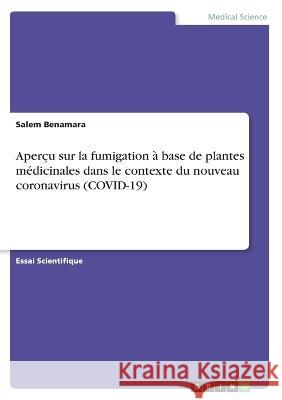 Medical Science

Salem Benamara

Aperçu sur la fumigation à base de plantes médicinales dans le contexte du nouveau coronavirus (COVID-19)

Essai Scientifique

Kraina Książek